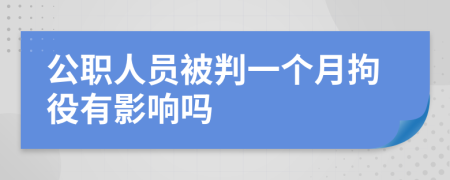 公职人员被判一个月拘役有影响吗